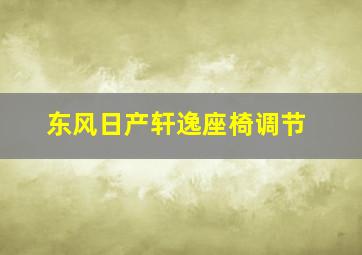 东风日产轩逸座椅调节